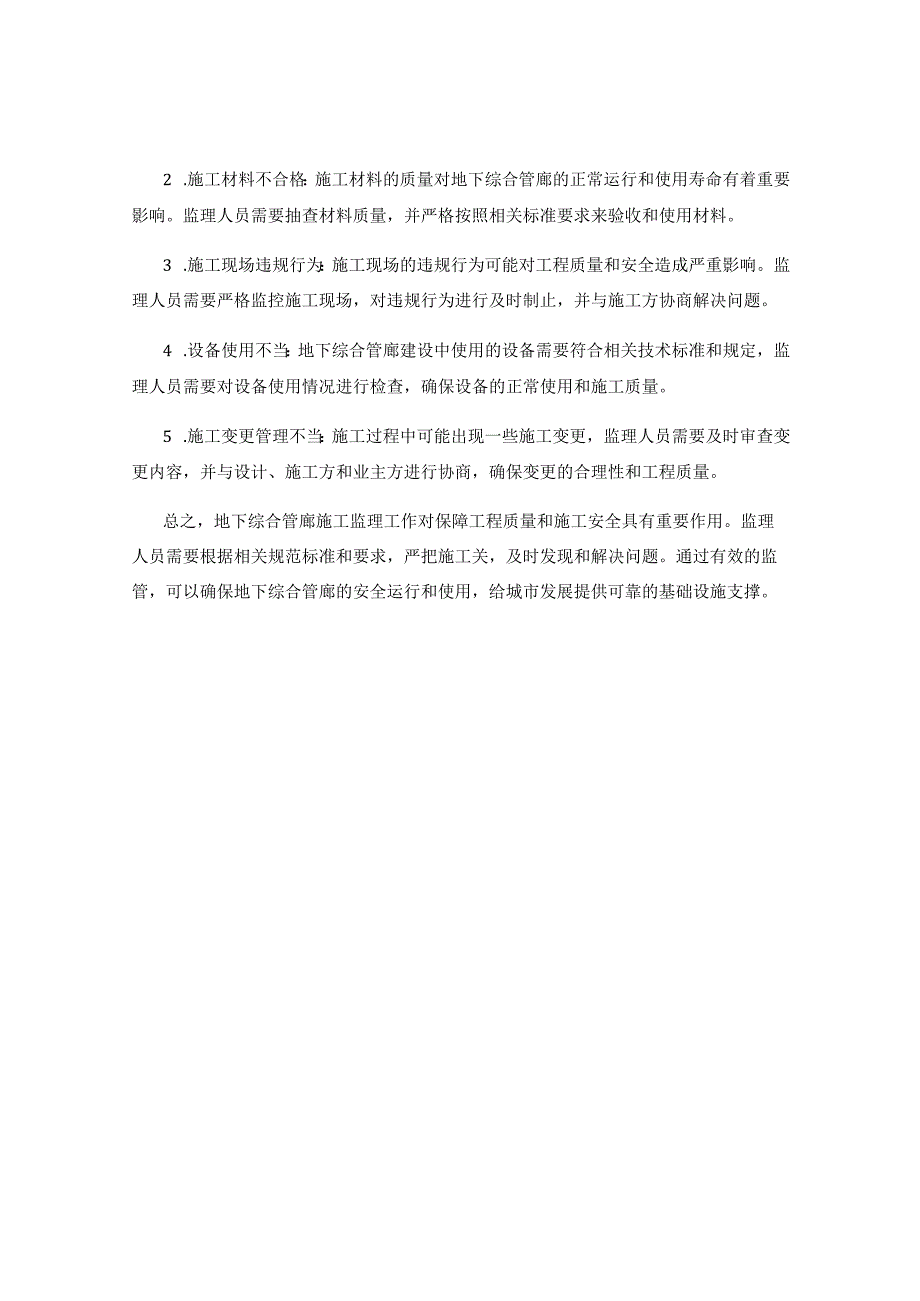 2 .施工材料不合格：施工材料的质量对地下综合管廊的正常运行和使用寿命有着重要影响。监理人员需要抽查材料质量，并严格按照相关标准要求来验收和使用材料。

3 .施工现场违规行为：施工现场的违规行为可能对工程质量和安全造成严重影响。监理人员需要严格监控施工现场，对违规行为进行及时制止，并与施工方协商解决问题。

4 .设备使用不当：地下综合管廊建设中使用的设备需要符合相关技术标准和规定，监理人员需要对设备使用情况进行检查，确保设备的正常使用和施工质量。

5 .施工变更管理不当：施工过程中可能出现一些施工变更，监理人员需要及时审查变更内容，并与设计、施工方和业主方进行协商，确保变更的合理性和工程质量。

总之，地下综合管廊施工监理工作对保障工程质量和施工安全具有重要作用。监理人员需要根据相关规范标准和要求，严把施工关，及时发现和解决问题。通过有效的监管，可以确保地下综合管廊的安全运行和使用，给城市发展提供可靠的基础设施支撑。